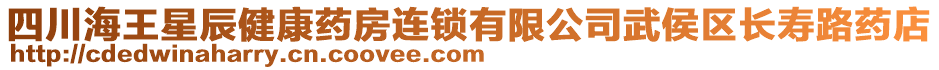 四川海王星辰健康药房连锁有限公司武侯区长寿路药店
http://cdedwinaharry.cn.coovee.com